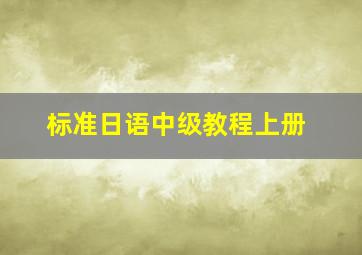 标准日语中级教程上册